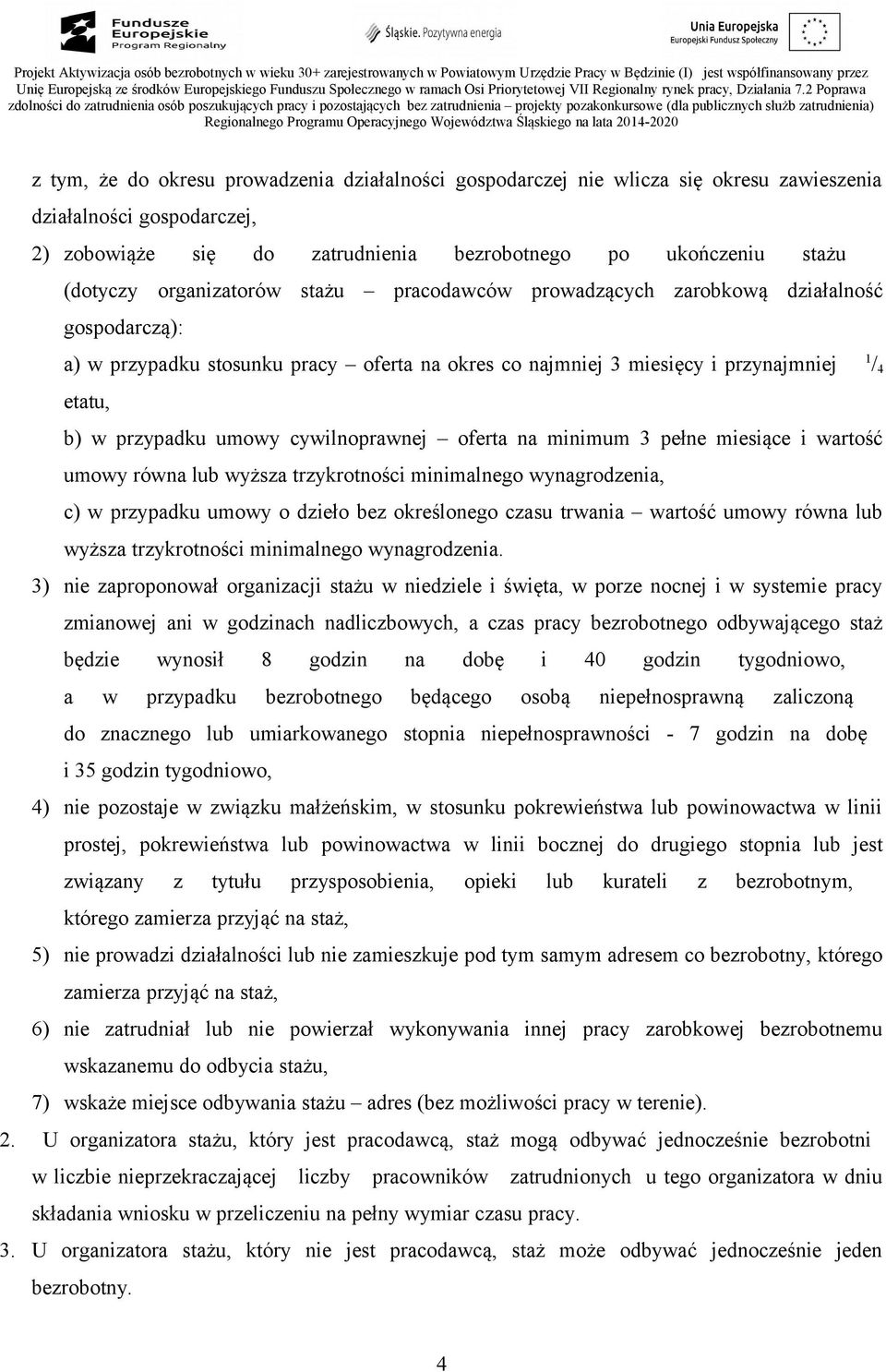 Fundusze Europejskie Program Regionalny

Śląskie. Pozytywna energia

Unia Europejska Europejski Fundusz Społeczny

Projekt Aktywizacja osób bezrobotnych w wieku 30+ zarejestrowanych w Powiatowym Urzędzie Pracy w Będzinie (I) jest współfinansowany przez Unię Europejską ze środków Europejskiego Funduszu Społecznego w ramach Osi Priorytetowej VII Regionalny rynek pracy, Działania 7.2 Poprawa zdolności do zatrudnienia osób poszukujących pracy i pozostających bez zatrudnienia – projekty pozakonkursowe (dla publicznych służb zatrudnienia) Regionalnego Programu Operacyjnego Województwa Śląskiego na lata 2014-2020

z tym, że do okresu prowadzenia działalności gospodarczej nie wlicza się okresu zawieszenia działalności gospodarczej,

2) zobowiąże się do zatrudnienia bezrobotnego po ukończeniu stażu (dotyczy organizatorów stażu – pracodawców prowadzących zarobkową działalność gospodarczą):

a) w przypadku stosunku pracy – oferta na okres co najmniej 3 miesięcy i przynajmniej $^1/_4$ etatu,

b) w przypadku umowy cywilnoprawnej – oferta na minimum 3 pełne miesiące i wartość umowy równa lub wyższa trzykrotności minimalnego wynagrodzenia,

c) w przypadku umowy o dzieło bez określonego czasu trwania – wartość umowy równa lub wyższa trzykrotności minimalnego wynagrodzenia.

3) nie zaproponował organizacji stażu w niedziele i święta, w porze nocnej i w systemie pracy zmianowej ani w godzinach nadliczbowych, a czas pracy bezrobotnego odbywającego staż będzie wynosił 8 godzin na dobę i 40 godzin tygodniowo, a w przypadku bezrobotnego będącego osobą niepełnosprawną zaliczoną do znacznego lub umiarkowanego stopnia niepełnosprawności - 7 godzin na dobę i 35 godzin tygodniowo,

4) nie pozostaje w związku małżeńskim, w stosunku pokrewieństwa lub powinowactwa w linii prostej, pokrewieństwa lub powinowactwa w linii bocznej do drugiego stopnia lub jest związany z tytułu przysposobienia, opieki lub kurateli z bezrobotnym, którego zamierza przyjąć na staż,

5) nie prowadzi działalności lub nie zamieszkuje pod tym samym adresem co bezrobotny, którego zamierza przyjąć na staż,

6) nie zatrudniał lub nie powierzał wykonywania innej pracy zarobkowej bezrobotnemu wskazanemu do odbycia stażu,

7) wskaże miejsce odbywania stażu – adres (bez możliwości pracy w terenie).

2. U organizatora stażu, który jest pracodawcą, staż mogą odbywać jednocześnie bezrobotni w liczbie nieprzekraczającej liczby pracowników zatrudnionych u tego organizatora w dniu składania wniosku w przeliczeniu na pełny wymiar czasu pracy.

3. U organizatora stażu, który nie jest pracodawcą, staż może odbywać jednocześnie jeden bezrobotny.

4